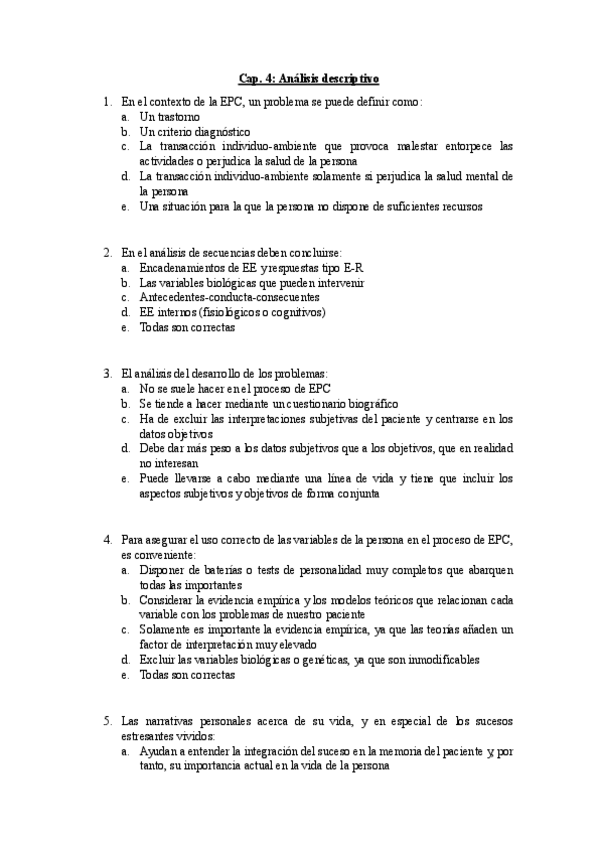 Cap. 4: Análisis descriptivo

1. En el contexto de la EPC, un problema se puede definir como:
a. Un trastorno
b. Un criterio diagnóstico
c. La transacción individuo-ambiente que provoca malestar entorpece las actividades o perjudica la salud de la persona
d. La transacción individuo-ambiente solamente si perjudica la salud mental de la persona
e. Una situación para la que la persona no dispone de suficientes recursos

2. En el análisis de secuencias deben concluirse:
a. Encadenamientos de EE y respuestas tipo E-R
b. Las variables biológicas que pueden intervenir
c. Antecedentes-conducta-consecuentes
d. EE internos (fisiológicos o cognitivos)
e. Todas son correctas

3. El análisis del desarrollo de los problemas:
a. No se suele hacer en el proceso de EPC
b. Se tiende a hacer mediante un cuestionario biográfico
c. Ha de excluir las interpretaciones subjetivas del paciente y centrarse en los datos objetivos
d. Debe dar más peso a los datos subjetivos que a los objetivos, que en realidad no interesan
e. Puede llevarse a cabo mediante una línea de vida y tiene que incluir los aspectos subjetivos y objetivos de forma conjunta

4. Para asegurar el uso correcto de las variables de la persona en el proceso de EPC, es conveniente:
a. Disponer de baterías o tests de personalidad muy completos que abarquen todas las importantes
b. Considerar la evidencia empírica y los modelos teóricos que relacionan cada variable con los problemas de nuestro paciente
c. Solamente es importante la evidencia empírica, ya que las teorías añaden un factor de interpretación muy elevado
d. Excluir las variables biológicas o genéticas, ya que son inmodificables
e. Todas son correctas

5. Las narrativas personales acerca de su vida, y en especial de los sucesos estresantes vividos:
a. Ayudan a entender la integración del suceso en la memoria del paciente y, por tanto, su importancia actual en la vida de la persona